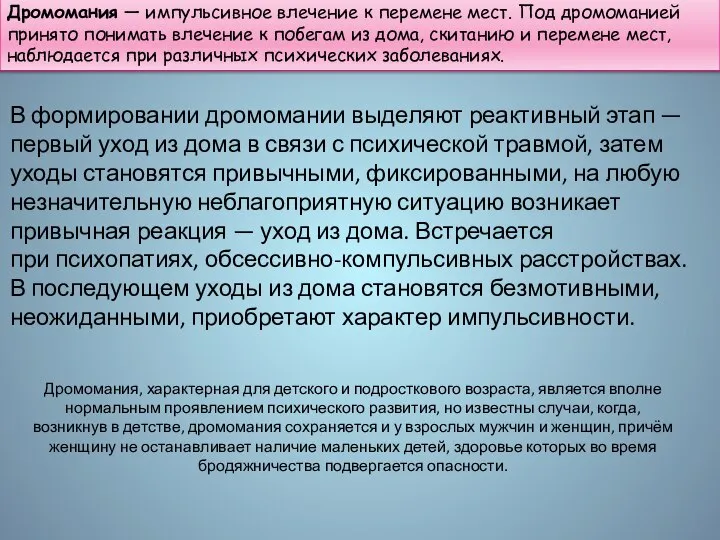 Дромомания — импульсивное влечение к перемене мест. Под дромоманией принято понимать влечение к побегам из дома, скитанию и перемене мест, наблюдается при различных психических заболеваниях.

В формировании дромомании выделяют реактивный этап — первый уход из дома в связи с психической травмой, затем уходы становятся привычными, фиксированными, на любую незначительную неблагоприятную ситуацию возникает привычная реакция — уход из дома. Встречается при психопатиях, обсессивно-компульсивных расстройствах. В последующем уходы из дома становятся безмотивными, неожиданными, приобретают характер импульсивности.

Дромомания, характерная для детского и подросткового возраста, является вполне нормальным проявлением психического развития, но известны случаи, когда, возникнув в детстве, дромомания сохраняется и у взрослых мужчин и женщин, причём женщину не останавливает наличие маленьких детей, здоровье которых во время бродяжничества подвергается опасности.